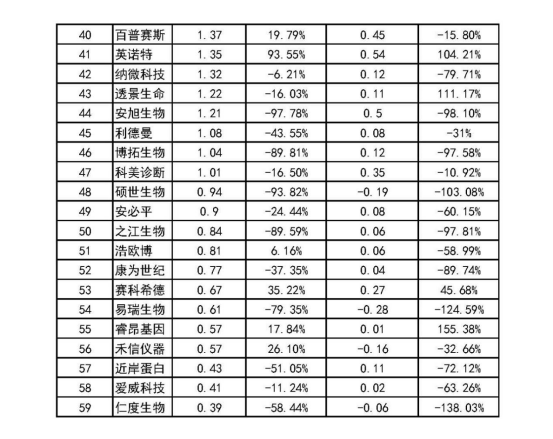 | 40 | 百普赛斯 | 1.37 | 19.79% | 0.45 | -15.80% |
|---|---|---|---|---|---|
| 41 | 英诺特 | 1.35 | 93.55% | 0.54 | 104.21% |
| 42 | 纳微科技 | 1.32 | -6.21% | 0.12 | -79.71% |
| 43 | 透景生命 | 1.22 | -16.03% | 0.11 | 111.17% |
| 44 | 安旭生物 | 1.21 | -97.78% | 0.5 | -98.10% |
| 45 | 利德曼 | 1.08 | -43.55% | 0.08 | -31% |
| 46 | 博拓生物 | 1.04 | -89.81% | 0.12 | -97.58% |
| 47 | 科美诊断 | 1.01 | -16.50% | 0.35 | -10.92% |
| 48 | 硕世生物 | 0.94 | -93.82% | -0.19 | -103.08% |
| 49 | 安必平 | 0.9 | -24.44% | 0.08 | -60.15% |
| 50 | 之江生物 | 0.84 | -89.59% | 0.06 | -97.81% |
| 51 | 浩欧博 | 0.81 | 6.16% | 0.06 | -58.99% |
| 52 | 康为世纪 | 0.77 | -37.35% | 0.04 | -89.74% |
| 53 | 赛科希德 | 0.67 | 35.22% | 0.27 | 45.68% |
| 54 | 易瑞生物 | 0.61 | -79.35% | -0.28 | -124.59% |
| 55 | 睿昂基因 | 0.57 | 17.84% | 0.01 | 155.38% |
| 56 | 禾信仪器 | 0.57 | 26.10% | -0.16 | -32.66% |
| 57 | 近岸蛋白 | 0.43 | -51.05% | 0.11 | -72.12% |
| 58 | 爱威科技 | 0.41 | -11.24% | 0.02 | -63.26% |
| 59 | 仁度生物 | 0.39 | -58.44% | -0.06 | -138.03% |